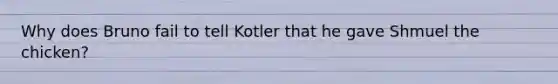 Why does Bruno fail to tell Kotler that he gave Shmuel the chicken?